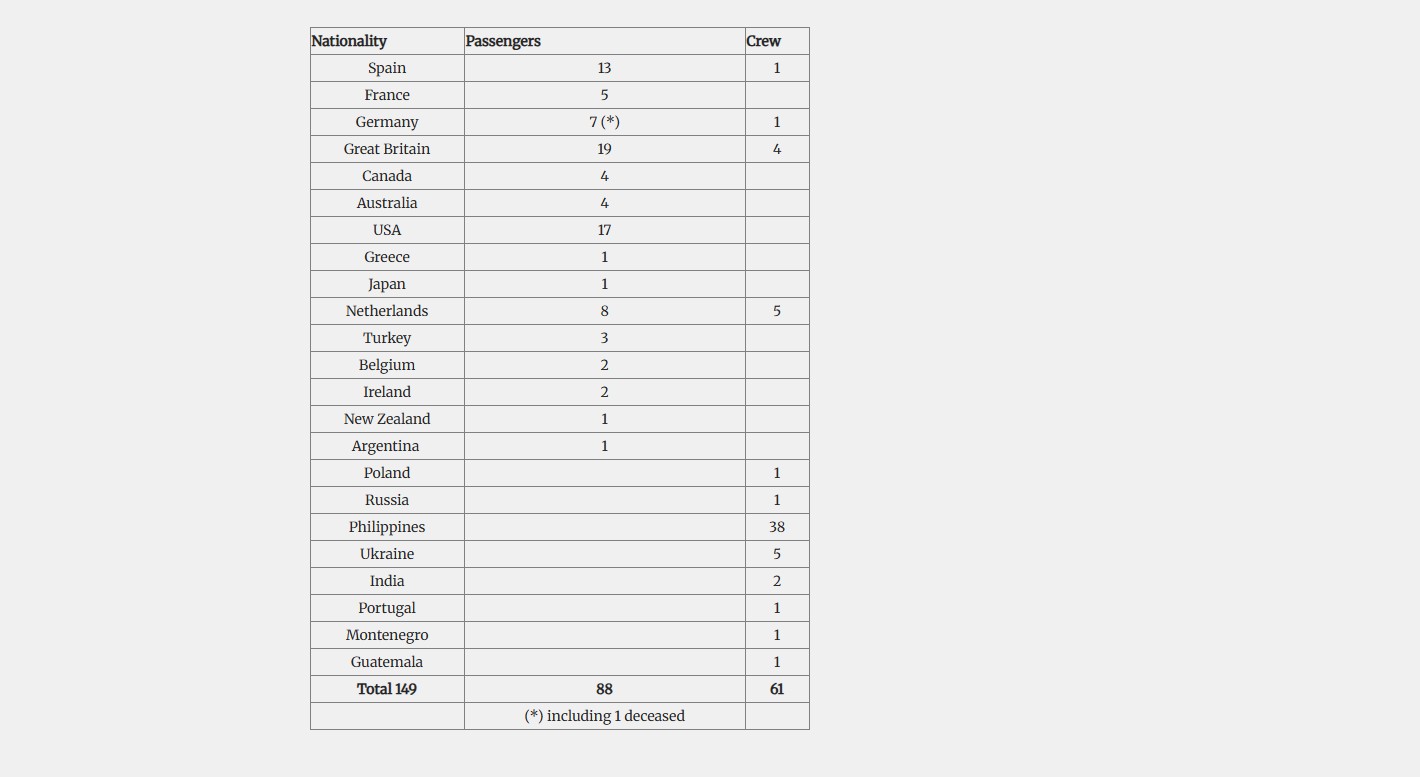 | Nationality | Passengers | Crew |
|---|---|---|
| Spain | 13 | 1 |
| France | 5 | |
| Germany | 7 (*) | 1 |
| Great Britain | 19 | 4 |
| Canada | 4 | |
| Australia | 4 | |
| USA | 17 | |
| Greece | 1 | |
| Japan | 1 | |
| Netherlands | 8 | 5 |
| Turkey | 3 | |
| Belgium | 2 | |
| Ireland | 2 | |
| New Zealand | 1 | |
| Argentina | 1 | |
| Poland | | 1 |
| Russia | | 1 |
| Philippines | | 38 |
| Ukraine | | 5 |
| India | | 2 |
| Portugal | | 1 |
| Montenegro | | 1 |
| Guatemala | | 1 |
| **Total 149** | **88** | **61** |
| | (*) including 1 deceased | |